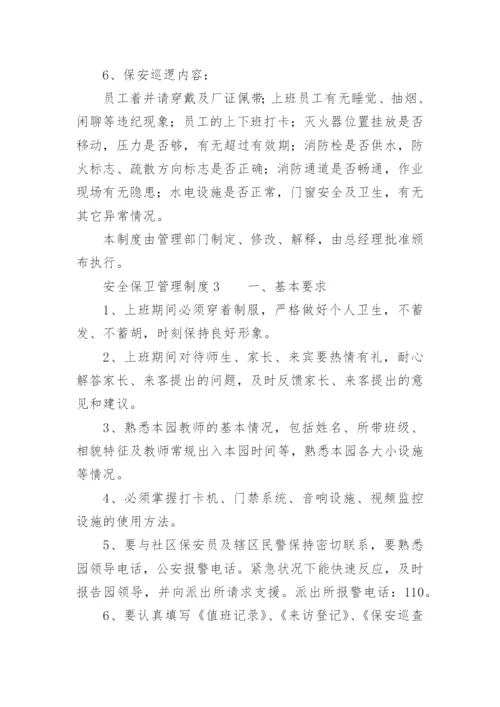 6、保安巡逻内容：

员工着并请穿戴及厂证佩带；上班员工有无睡觉、抽烟、闲聊等违纪现象；员工的上下班打卡；灭火器位置挂放是否移动，压力是否够，有无超过有效期；消防栓是否供水，防火标志、疏散方向标志是否正确；消防通道是否畅通，作业现场有无隐患；水电设施是否正常，门窗安全及卫生，有无其它异常情况。

本制度由管理部门制定、修改、解释，由总经理批准颁布执行。

安全保卫管理制度3　　一、基本要求

1、上班期间必须穿着制服，严格做好个人卫生，不蓄发、不蓄胡，时刻保持良好形象。

2、上班期间对待师生、家长、来宾要热情有礼，耐心解答家长、来客提出的问题，及时反馈家长、来客提出的意见和建议。

3、熟悉本园教师的基本情况，包括姓名、所带班级、相貌特征及教师常规出入本园时间等，熟悉本园各大小设施等情况。

4、必须掌握打卡机、门禁系统、音响设施、视频监控设施的使用方法。

5、要与社区保安员及辖区民警保持密切联系，要熟悉园领导电话，公安报警电话。紧急状况下能快速反应，及时报告园领导，并向派出所请求支援。派出所报警电话：110。

6、要认真填写《值班记录》、《来访登记》、《保安巡查